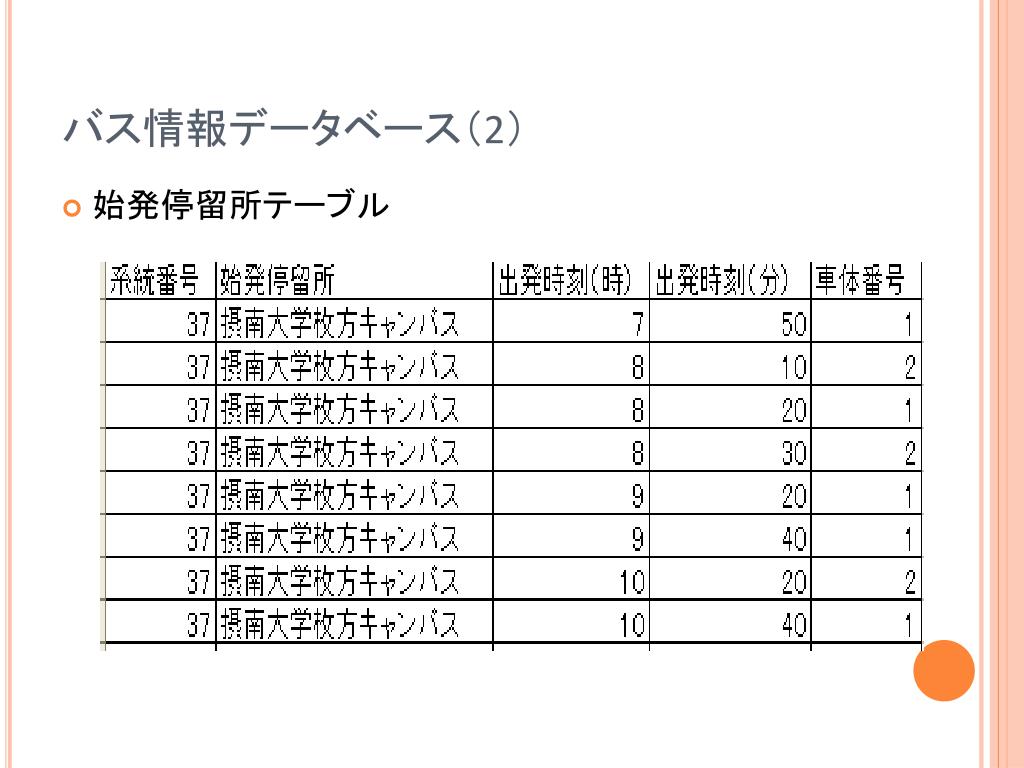 バス情報データベース(2)

始発停留所テーブル

| 系統番号 | 始発停留所 | 出発時刻(時) | 出発時刻(分) | 車体番号 |
|---|---|---|---|---|
| 37 | 摂南大学枚方キャンパス | 7 | 50 | 1 |
| 37 | 摂南大学枚方キャンパス | 8 | 10 | 2 |
| 37 | 摂南大学枚方キャンパス | 8 | 20 | 1 |
| 37 | 摂南大学枚方キャンパス | 8 | 30 | 2 |
| 37 | 摂南大学枚方キャンパス | 9 | 20 | 1 |
| 37 | 摂南大学枚方キャンパス | 9 | 40 | 1 |
| 37 | 摂南大学枚方キャンパス | 10 | 20 | 2 |
| 37 | 摂南大学枚方キャンパス | 10 | 40 | 1 |